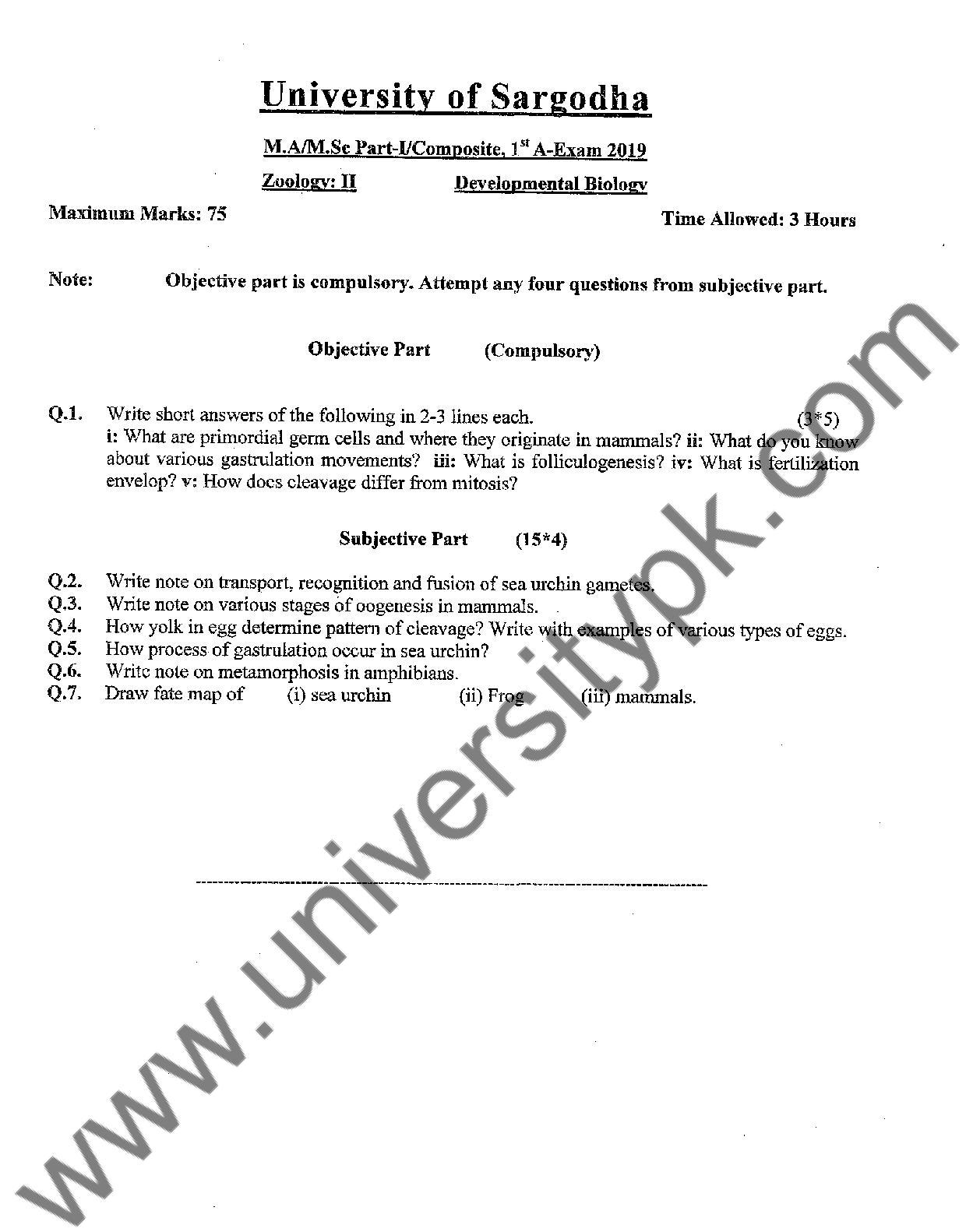 University of Sargodha

M.A/M.Sc Part-I/Composite, 1st A-Exam 2019

Zoology: II Developmental Biology

Maximum Marks: 75

Time Allowed: 3 Hours

Note: Objective part is compulsory. Attempt any four questions from subjective part.

Objective Part (Compulsory)

Q.1. Write short answers of the following in 2-3 lines each. (3*5)
i: What are primordial germ cells and where they originate in mammals? ii: What do you know about various gastrulation movements? iii: What is folliculogenesis? iv: What is fertilization envelop? v: How does cleavage differ from mitosis?

Subjective Part (15*4)

Q.2. Write note on transport, recognition and fusion of sea urchin gametes.
Q.3. Write note on various stages of oogenesis in mammals.
Q.4. How yolk in egg determine pattern of cleavage? Write with examples of various types of eggs.
Q.5. How process of gastrulation occur in sea urchin?
Q.6. Write note on metamorphosis in amphibians.
Q.7. Draw fate map of (i) sea urchin (ii) Frog (iii) mammals.

www.universitypk.com